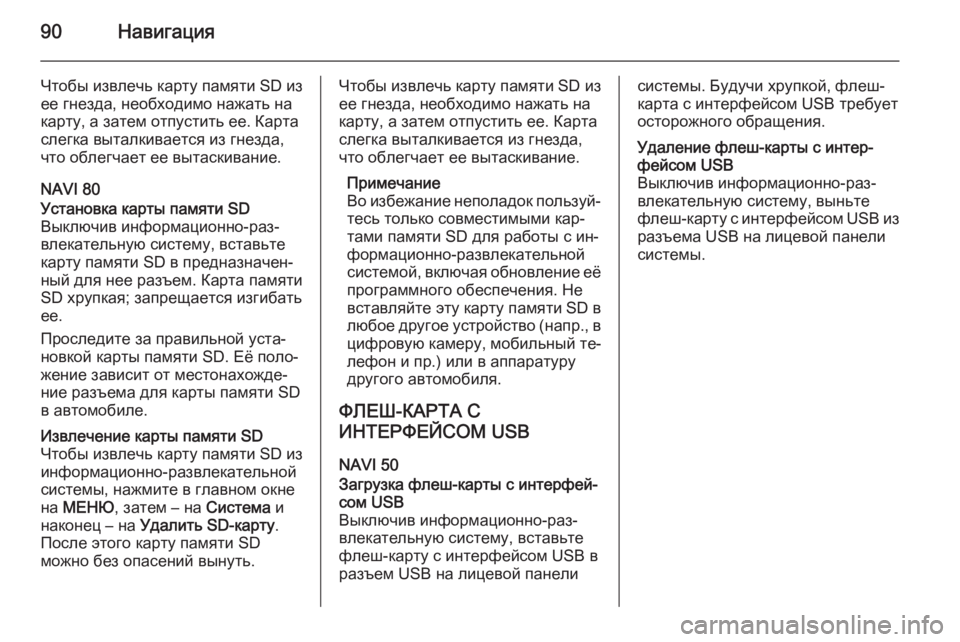 90 Навигация

Чтобы извлечь карту памяти SD из ее гнезда, необходимо нажать на карту, а затем отпустить ее. Карта слегка выталкивается из гнезда, что облегчает ее вытаскивание.

NAVI 80
Установка карты памяти SD
Выключив информационно-развлекательную систему, вставьте карту памяти SD в предназначенный для нее разъем. Карта памяти SD хрупкая; запрещается изгибать ее.

Проследите за правильной установкой карты памяти SD. Её положение зависит от местонахождение разъема для карты памяти SD в автомобиле.

Извлечение карты памяти SD
Чтобы извлечь карту памяти SD из информационно-развлекательной системы, нажмите в главном окне на МЕНЮ, затем – на Система и наконец – на Удалить SD-карту. После этого карту памяти SD можно без опасений вынуть.

Чтобы извлечь карту памяти SD из ее гнезда, необходимо нажать на карту, а затем отпустить ее. Карта слегка выталкивается из гнезда, что облегчает ее вытаскивание.

Примечание
Во избежание неполадок пользуйтесь только совместимыми картами памяти SD для работы с информационно-развлекательной системой, включая обновление её программного обеспечения. Не вставляйте эту карту памяти SD в любое другое устройство (напр., в цифровую камеру, мобильный телефон и пр.) или в аппаратуру другого автомобиля.

ФЛЕШ-КАРТА С ИНТЕРФЕЙСОМ USB

NAVI 50
Загрузка флеш-карты с интерфейсом USB
Выключив информационно-развлекательную систему, вставьте флеш-карту с интерфейсом USB в разъем USB на лицевой панели системы. Будучи хрупкой, флеш-карта с интерфейсом USB требует осторожного обращения.

Удаление флеш-карты с интерфейсом USB
Выключив информационно-развлекательную систему, выньте флеш-карту с интерфейсом USB из разъема USB на лицевой панели системы.

carmanualsonline.info